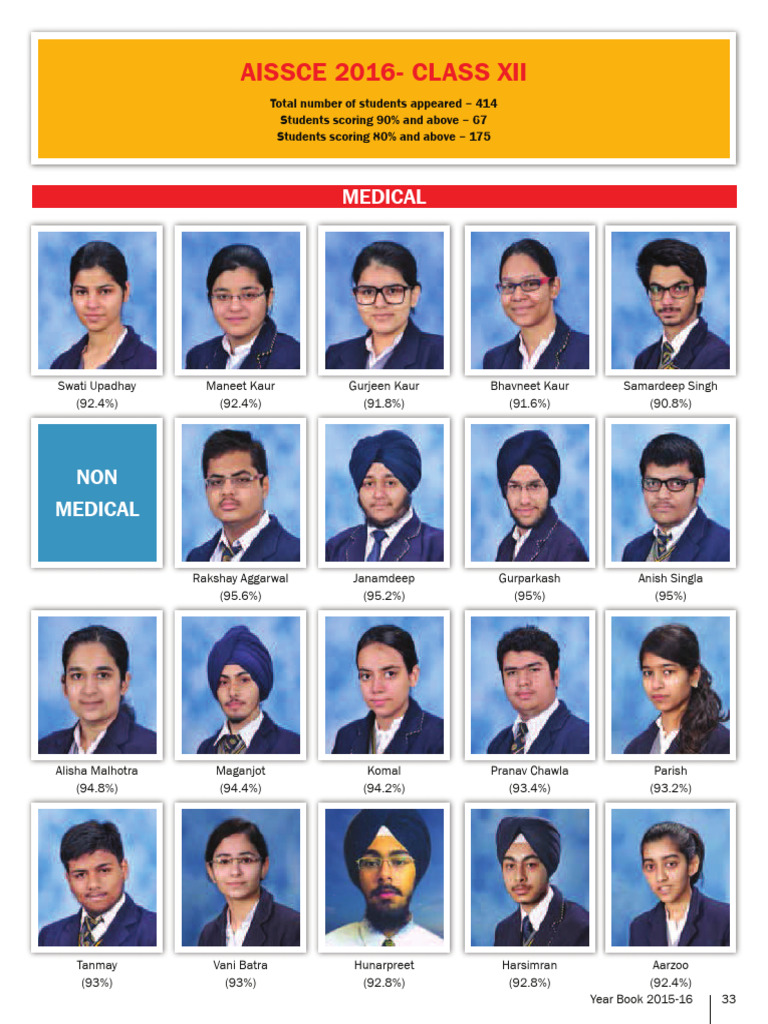 AISSCE 2016- CLASS XII

Total number of students appeared – 414
Students scoring 90% and above – 67
Students scoring 80% and above – 175

MEDICAL

Swati Upadhay
(92.4%)

Maneet Kaur
(92.4%)

Gurjeen Kaur
(91.8%)

Bhavneet Kaur
(91.6%)

Samardeep Singh
(90.8%)

NON MEDICAL

Rakshay Aggarwal
(95.6%)

Janamdeep
(95.2%)

Gurparkash
(95%)

Anish Singla
(95%)

Alisha Malhotra
(94.8%)

Maganjot
(94.4%)

Komal
(94.2%)

Pranav Chawla
(93.4%)

Parish
(93.2%)

Tanmay
(93%)

Vani Batra
(93%)

Hunarpreet
(92.8%)

Harsimran
(92.8%)

Aarzoo
(92.4%)

Year Book 2015-16 | 33